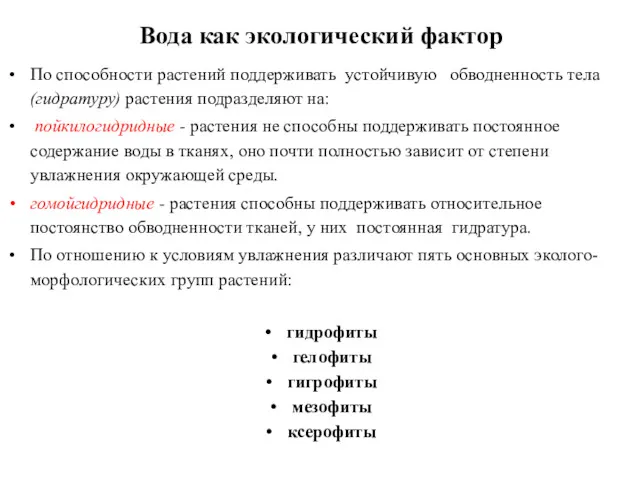 Вода как экологический фактор

• По способности растений поддерживать устойчивую обводненность тела (гидратуру) растения подразделяют на:

• пойкилогидридные - растения не способны поддерживать постоянное содержание воды в тканях, оно почти полностью зависит от степени увлажнения окружающей среды.

• гомойгидридные - растения способны поддерживать относительное постоянство обводненности тканей, у них постоянная гидратура.

• По отношению к условиям увлажнения различают пять основных эколого-морфологических групп растений:

• гидрофиты
• гелофиты
• гигрофиты
• мезофиты
• ксерофиты